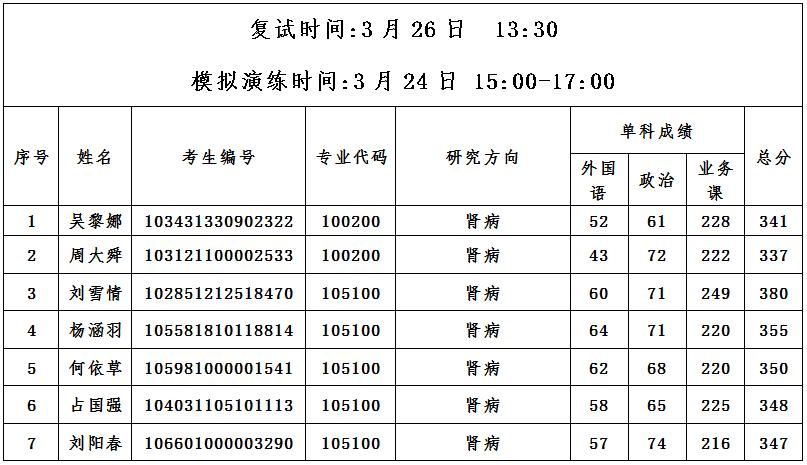 复试时间:3月26日 13:30

模拟演练时间:3月24日 15:00-17:00

| 序号 | 姓名 | 考生编号 | 专业代码 | 研究方向 | 单科成绩 | | | 总分 |
|---|---|---|---|---|---|---|---|---|
| | | | | | 外国语 | 政治 | 业务课 | |
| 1 | 吴黎娜 | 103431330902322 | 100200 | 肾病 | 52 | 61 | 228 | 341 |
| 2 | 周大舜 | 103121100002533 | 100200 | 肾病 | 43 | 72 | 222 | 337 |
| 3 | 刘雪情 | 102851212518470 | 105100 | 肾病 | 60 | 71 | 249 | 380 |
| 4 | 杨涵羽 | 105581810118814 | 105100 | 肾病 | 64 | 71 | 220 | 355 |
| 5 | 何依草 | 105981000001541 | 105100 | 肾病 | 62 | 68 | 220 | 350 |
| 6 | 占国强 | 104031105101113 | 105100 | 肾病 | 58 | 65 | 225 | 348 |
| 7 | 刘阳春 | 106601000003290 | 105100 | 肾病 | 57 | 74 | 216 | 347 |